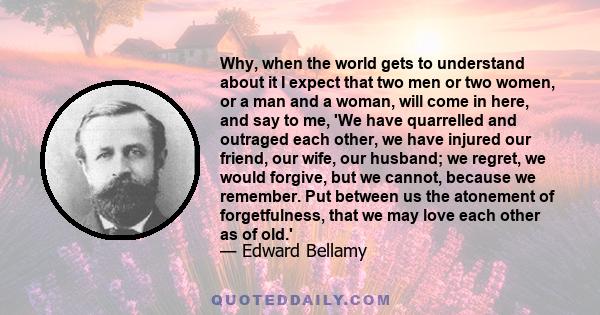 Why, when the world gets to understand about it I expect that two men or two women, or a man and a woman, will come in here, and say to me, 'We have quarrelled and outraged each other, we have injured our friend, our wife, our husband; we regret, we would forgive, but we cannot, because we remember. Put between us the atonement of forgetfulness, that we may love each other as of old.'
— Edward Bellamy

QUOTEDDAILY.COM